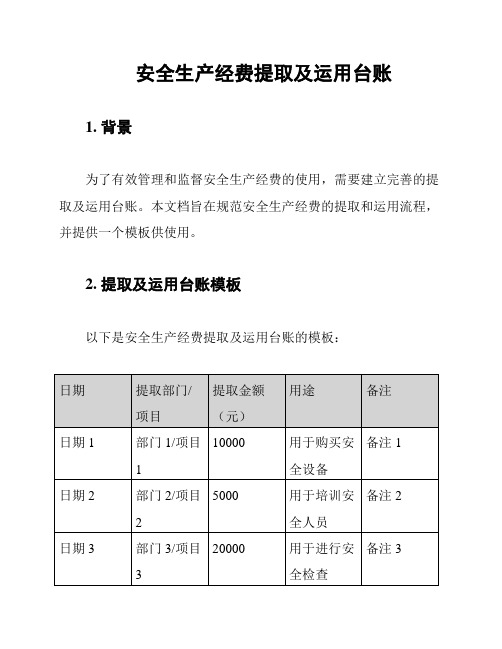 安全生产经费提取及运用台账

1. 背景

为了有效管理和监督安全生产经费的使用，需要建立完善的提取及运用台账。本文档旨在规范安全生产经费的提取和运用流程，并提供一个模板供使用。

2. 提取及运用台账模板

以下是安全生产经费提取及运用台账的模板：

| 日期 | 提取部门/项目 | 提取金额（元） | 用途 | 备注 |
|---|---|---|---|---|
| 日期 1 | 部门 1/项目 1 | 10000 | 用于购买安全设备 | 备注 1 |
| 日期 2 | 部门 2/项目 2 | 5000 | 用于培训安全人员 | 备注 2 |
| 日期 3 | 部门 3/项目 3 | 20000 | 用于进行安全检查 | 备注 3 |